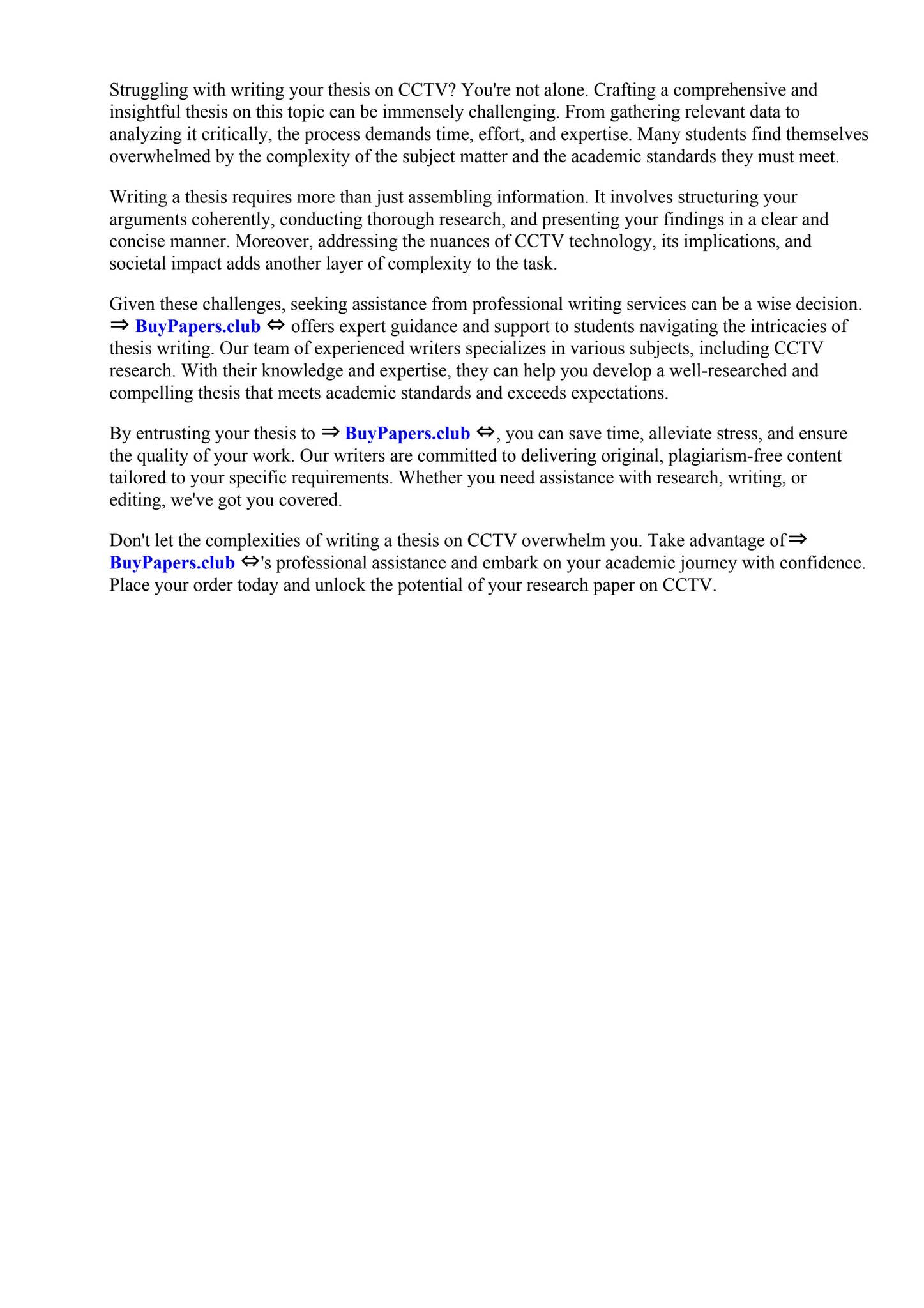 Struggling with writing your thesis on CCTV? You're not alone. Crafting a comprehensive and insightful thesis on this topic can be immensely challenging. From gathering relevant data to analyzing it critically, the process demands time, effort, and expertise. Many students find themselves overwhelmed by the complexity of the subject matter and the academic standards they must meet.

Writing a thesis requires more than just assembling information. It involves structuring your arguments coherently, conducting thorough research, and presenting your findings in a clear and concise manner. Moreover, addressing the nuances of CCTV technology, its implications, and societal impact adds another layer of complexity to the task.

Given these challenges, seeking assistance from professional writing services can be a wise decision. ⇒ BuyPapers.club ⇔ offers expert guidance and support to students navigating the intricacies of thesis writing. Our team of experienced writers specializes in various subjects, including CCTV research. With their knowledge and expertise, they can help you develop a well-researched and compelling thesis that meets academic standards and exceeds expectations.

By entrusting your thesis to ⇒ BuyPapers.club ⇔, you can save time, alleviate stress, and ensure the quality of your work. Our writers are committed to delivering original, plagiarism-free content tailored to your specific requirements. Whether you need assistance with research, writing, or editing, we've got you covered.

Don't let the complexities of writing a thesis on CCTV overwhelm you. Take advantage of⇒ BuyPapers.club ⇔'s professional assistance and embark on your academic journey with confidence. Place your order today and unlock the potential of your research paper on CCTV.